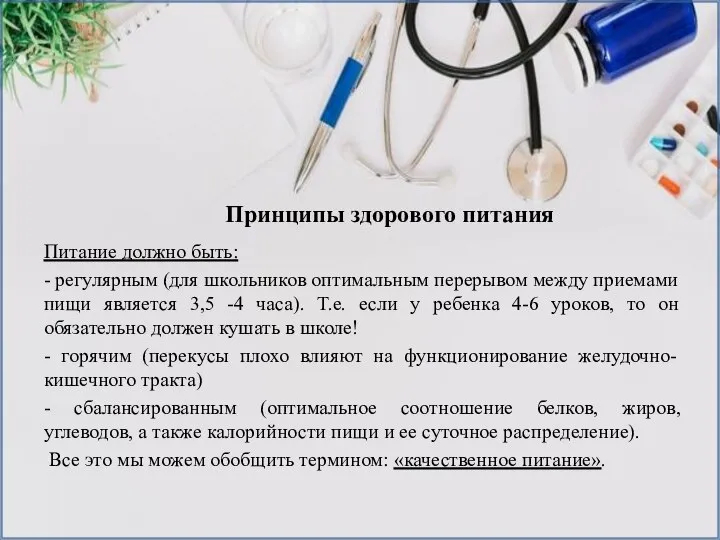 Принципы здорового питания

Питание должно быть:

- регулярным (для школьников оптимальным перерывом между приемами пищи является 3,5 -4 часа). Т.е. если у ребенка 4-6 уроков, то он обязательно должен кушать в школе!

- горячим (перекусы плохо влияют на функционирование желудочно-кишечного тракта)

- сбалансированным (оптимальное соотношение белков, жиров, углеводов, а также калорийности пищи и ее суточное распределение).

Все это мы можем обобщить термином: «качественное питание».